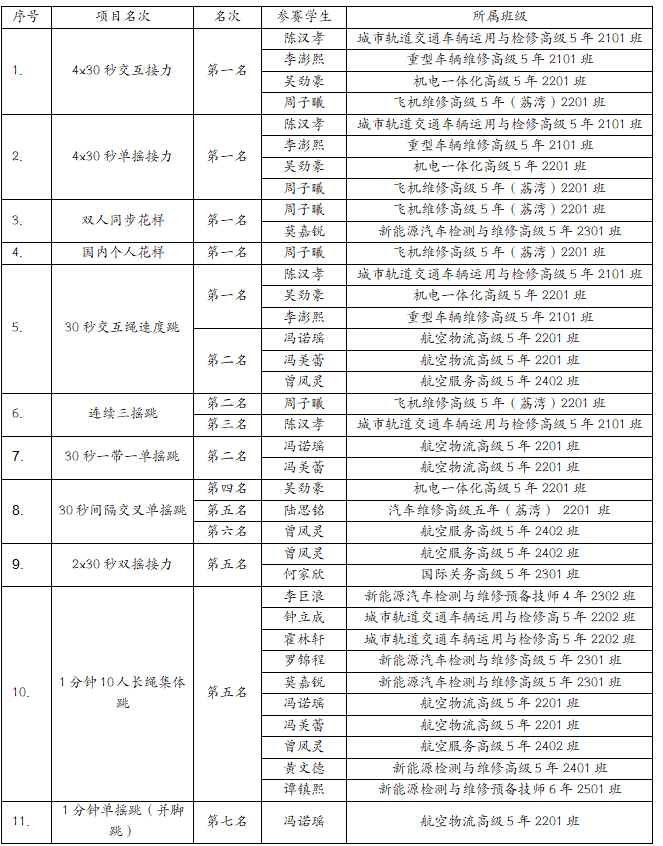 | 序号 | 项目名次 | 名次 | 参赛学生 | 所属班级 |
|---|---|---|---|---|
| 1. | 4x30 秒交互接力 | 第一名 | 陈汉孝 | 城市轨道交通车辆运用与检修高级 5 年 2101 班 |
| | | | 李澎熙 | 重型车辆维修高级 5 年 2101 班 |
| | | | 吴劲豪 | 机电一体化高级 5 年 2201 班 |
| | | | 周子曦 | 飞机维修高级 5 年（荔湾）2201 班 |
| 2. | 4x30 秒单摇接力 | 第一名 | 陈汉孝 | 城市轨道交通车辆运用与检修高级 5 年 2101 班 |
| | | | 李澎熙 | 重型车辆维修高级 5 年 2101 班 |
| | | | 吴劲豪 | 机电一体化高级 5 年 2201 班 |
| | | | 周子曦 | 飞机维修高级 5 年（荔湾）2201 班 |
| 3. | 双人同步花样 | 第一名 | 周子曦 | 飞机维修高级 5 年（荔湾）2201 班 |
| | | | 莫嘉锐 | 新能源汽车检测与维修高级 5 年 2301 班 |
| 4. | 国内个人花样 | 第一名 | 周子曦 | 飞机维修高级 5 年（荔湾）2201 班 |
| 5. | 30 秒交互绳速度跳 | 第一名 | 陈汉孝 | 城市轨道交通车辆运用与检修高级 5 年 2101 班 |
| | | | 吴劲豪 | 机电一体化高级 5 年 2201 班 |
| | | | 李澎熙 | 重型车辆维修高级 5 年 2101 班 |
| | | 第二名 | 冯诺瑶 | 航空物流高级 5 年 2201 班 |
| | | | 冯美蕾 | 航空物流高级 5 年 2201 班 |
| | | | 曾凤灵 | 航空服务高级 5 年 2402 班 |
| 6. | 连续三摇跳 | 第二名 | 周子曦 | 飞机维修高级 5 年（荔湾）2201 班 |
| | | 第三名 | 陈汉孝 | 城市轨道交通车辆运用与检修高级 5 年 2101 班 |
| 7. | 30 秒一带一单摇跳 | 第二名 | 冯诺瑶 | 航空物流高级 5 年 2201 班 |
| | | | 冯美蕾 | 航空物流高级 5 年 2201 班 |
| 8. | 30 秒间隔交叉单摇跳 | 第四名 | 吴劲豪 | 机电一体化高级 5 年 2201 班 |
| | | 第五名 | 陆思铭 | 汽车维修高级五年（荔湾） 2201 班 |
| | | 第六名 | 曾凤灵 | 航空服务高级 5 年 2402 班 |
| 9. | 2x30 秒双摇接力 | 第五名 | 曾凤灵 | 航空服务高级 5 年 2402 班 |
| | | | 何家欣 | 国际关务高级 5 年 2301 班 |
| 10. | 1 分钟 10 人长绳集体跳 | 第五名 | 李巨浪 | 新能源汽车检测与维修预备技师 4 年 2302 班 |
| | | | 钟立成 | 城市轨道交通车辆运用与检修高 5 年 2202 班 |
| | | | 霍林轩 | 城市轨道交通车辆运用与检修高 5 年 2202 班 |
| | | | 罗锦程 | 新能源汽车检测与维修高级 5 年 2301 班 |
| | | | 莫嘉锐 | 新能源汽车检测与维修高级 5 年 2301 班 |
| | | | 冯诺瑶 | 航空物流高级 5 年 2201 班 |
| | | | 冯美蕾 | 航空物流高级 5 年 2201 班 |
| | | | 曾凤灵 | 航空服务高级 5 年 2402 班 |
| | | | 黄文德 | 新能源检测与维修高级 5 年 2401 班 |
| | | | 谭镇熙 | 新能源检测与维修预备技师 6 年 2501 班 |
| 11. | 1 分钟单摇跳（并脚跳） | 第七名 | 冯诺瑶 | 航空物流高级 5 年 2201 班 |